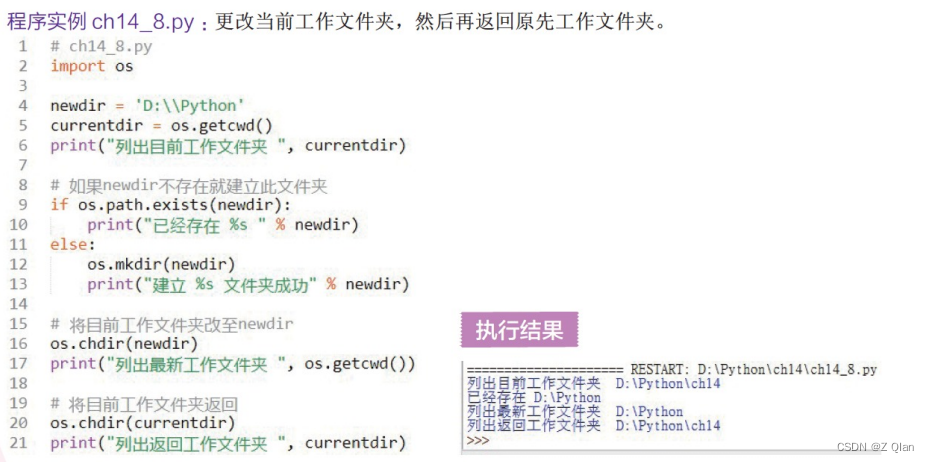 程序实例ch14_8.py：更改当前工作文件夹，然后再返回原先工作文件夹。

1 # ch14_8.py
2 import os
3
4 newdir = 'D:\\Python'
5 currentdir = os.getcwd()
6 print("列出目前工作文件夹 ", currentdir)
7
8 # 如果newdir不存在就建立此文件夹
9 if os.path.exists(newdir):
10     print("已经存在 %s " % newdir)
11 else:
12     os.mkdir(newdir)
13     print("建立 %s 文件夹成功" % newdir)
14
15 # 将目前工作文件夹改至newdir
16 os.chdir(newdir)
17 print("列出最新工作文件夹 ", os.getcwd())
18
19 # 将目前工作文件夹返回
20 os.chdir(currentdir)
21 print("列出返回工作文件夹 ", currentdir)

执行结果

==================== RESTART: D:\Python\ch14\ch14_8.py
列出目前工作文件夹 D:\Python\ch14
已经存在 D:\Python
列出最新工作文件夹 D:\Python
列出返回工作文件夹 D:\Python\ch14
>>>

CSDN @Z Qian